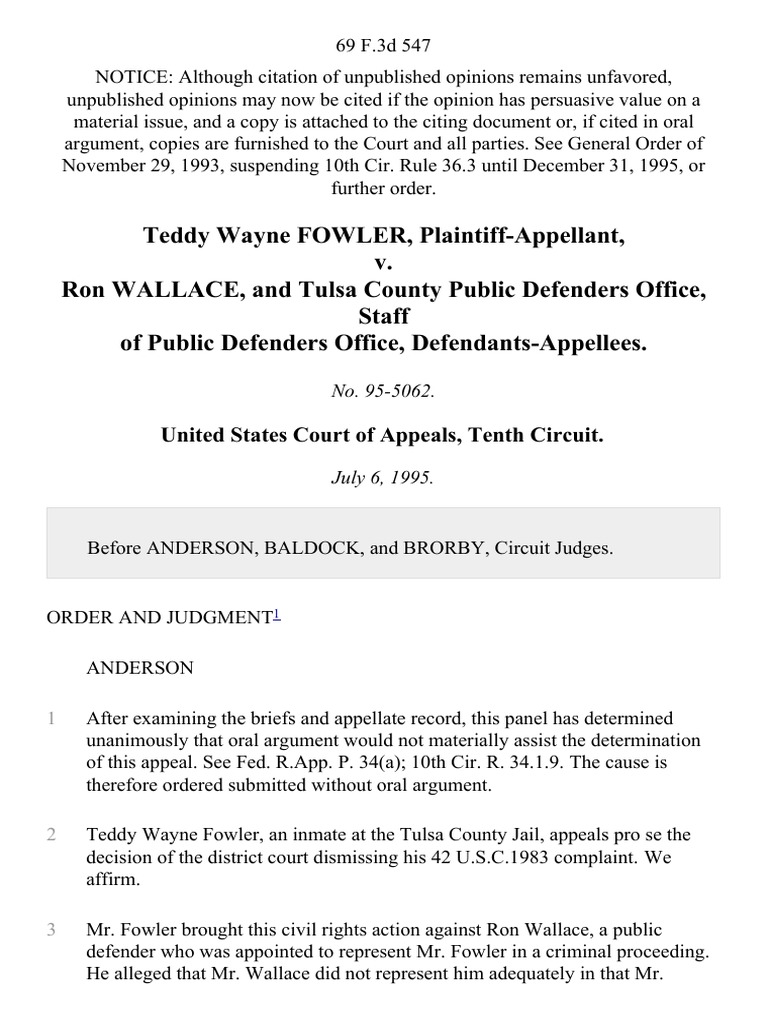 69 F.3d 547

NOTICE: Although citation of unpublished opinions remains unfavored, unpublished opinions may now be cited if the opinion has persuasive value on a material issue, and a copy is attached to the citing document or, if cited in oral argument, copies are furnished to the Court and all parties. See General Order of November 29, 1993, suspending 10th Cir. Rule 36.3 until December 31, 1995, or further order.

Teddy Wayne FOWLER, Plaintiff-Appellant,
v.
Ron WALLACE, and Tulsa County Public Defenders Office, Staff
of Public Defenders Office, Defendants-Appellees.

No. 95-5062.

United States Court of Appeals, Tenth Circuit.

July 6, 1995.

Before ANDERSON, BALDOCK, and BRORBY, Circuit Judges.

ORDER AND JUDGMENT$^{1}$

ANDERSON

1 After examining the briefs and appellate record, this panel has determined unanimously that oral argument would not materially assist the determination of this appeal. See Fed. R.App. P. 34(a); 10th Cir. R. 34.1.9. The cause is therefore ordered submitted without oral argument.

2 Teddy Wayne Fowler, an inmate at the Tulsa County Jail, appeals pro se the decision of the district court dismissing his 42 U.S.C.1983 complaint. We affirm.

3 Mr. Fowler brought this civil rights action against Ron Wallace, a public defender who was appointed to represent Mr. Fowler in a criminal proceeding. He alleged that Mr. Wallace did not represent him adequately in that Mr.